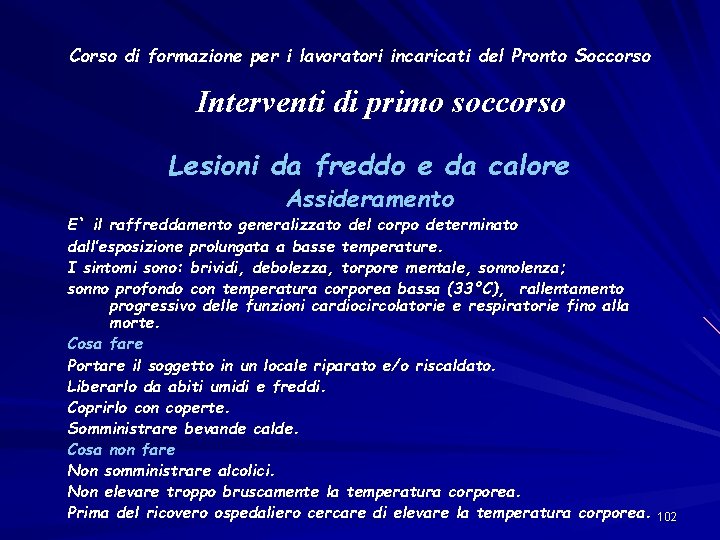 Corso di formazione per i lavoratori incaricati del Pronto Soccorso

Interventi di primo soccorso

Lesioni da freddo e da calore

Assideramento

E` il raffreddamento generalizzato del corpo determinato dall'esposizione prolungata a basse temperature.

I sintomi sono: brividi, debolezza, torpore mentale, sonnolenza;

sonno profondo con temperatura corporea bassa (33°C), rallentamento progressivo delle funzioni cardiocircolatorie e respiratorie fino alla morte.

Cosa fare

Portare il soggetto in un locale riparato e/o riscaldato.

Liberarlo da abiti umidi e freddi.

Coprirlo con coperte.

Somministrare bevande calde.

Cosa non fare

Non somministrare alcolici.

Non elevare troppo bruscamente la temperatura corporea.

Prima del ricovero ospedaliero cercare di elevare la temperatura corporea.

102